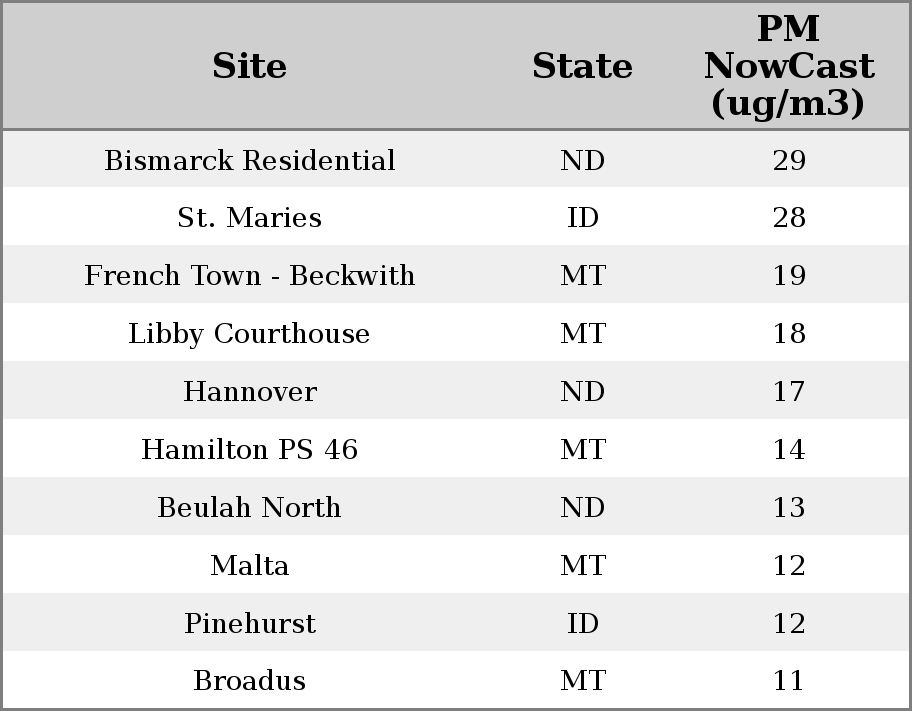 | Site | State | PM NowCast (ug/m3) |
|---|---|---|
| Bismarck Residential | ND | 29 |
| St. Maries | ID | 28 |
| French Town - Beckwith | MT | 19 |
| Libby Courthouse | MT | 18 |
| Hannover | ND | 17 |
| Hamilton PS 46 | MT | 14 |
| Beulah North | ND | 13 |
| Malta | MT | 12 |
| Pinehurst | ID | 12 |
| Broadus | MT | 11 |